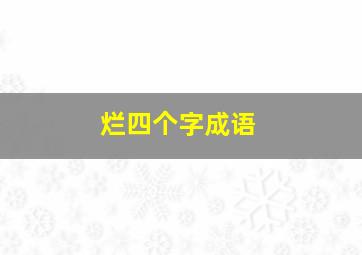 烂四个字成语